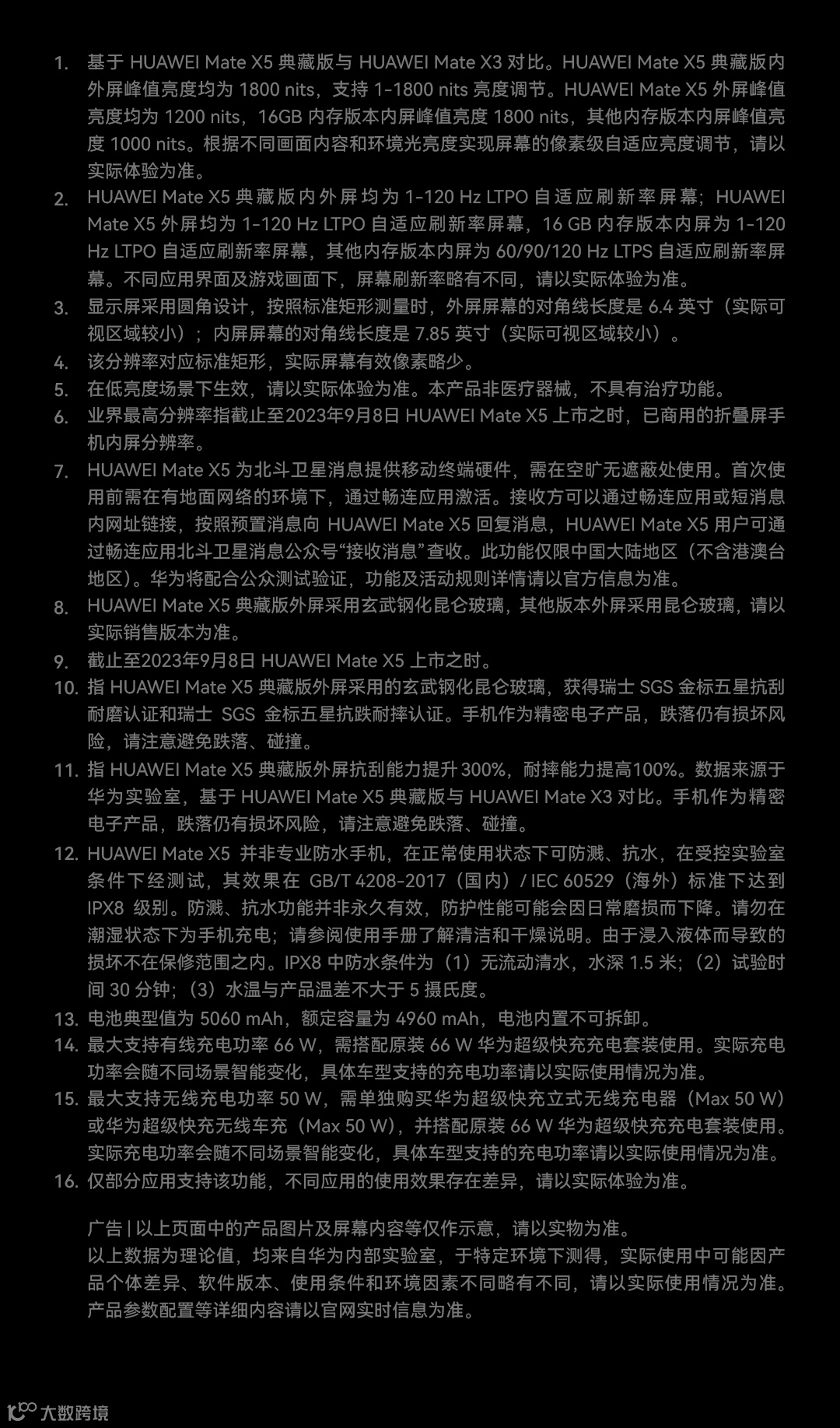 1. 基于 HUAWEI Mate X5 典藏版与 HUAWEI Mate X3 对比。HUAWEI Mate X5 典藏版内外屏峰值亮度均为 1800 nits，支持 1-1800 nits 亮度调节。HUAWEI Mate X5 外屏峰值亮度均为 1200 nits，16GB 内存版本内屏峰值亮度 1800 nits，其他内存版本内屏峰值亮度 1000 nits。根据不同画面内容和环境光亮度实现屏幕的像素级自适应亮度调节，请以实际体验为准。
2. HUAWEI Mate X5 典藏版内外屏均为 1-120 Hz LTPO 自适应刷新率屏幕；HUAWEI Mate X5 外屏均为 1-120 Hz LTPO 自适应刷新率屏幕，16 GB 内存版本内屏为 1-120 Hz LTPO 自适应刷新率屏幕，其他内存版本内屏为 60/90/120 Hz LTPS 自适应刷新率屏幕。不同应用界面及游戏画面下，屏幕刷新率略有不同，请以实际体验为准。
3. 显示屏采用圆角设计，按照标准矩形测量时，外屏屏幕的对角线长度是 6.4 英寸（实际可视区域较小）；内屏屏幕的对角线长度是 7.85 英寸（实际可视区域较小）。
4. 该分辨率对应标准矩形，实际屏幕有效像素略少。
5. 在低亮度场景下生效，请以实际体验为准。本产品非医疗器械，不具有治疗功能。
6. 业界最高分辨率指截止至2023年9月8日 HUAWEI Mate X5 上市之时，已商用的折叠屏手机内屏分辨率。
7. HUAWEI Mate X5 为北斗卫星消息提供移动终端硬件，需在空旷无遮蔽处使用。首次使用前需在有地面网络的环境下，通过畅连应用激活。接收方可以通过畅连应用或短消息内网址链接，按照预置消息向 HUAWEI Mate X5 回复消息，HUAWEI Mate X5 用户可通过畅连应用北斗卫星消息公众号“接收消息”查收。此功能仅限中国大陆地区（不含港澳台地区）。华为将配合公众测试验证，功能及活动规则详情请以官方信息为准。
8. HUAWEI Mate X5 典藏版外屏采用玄武钢化昆仑玻璃，其他版本外屏采用昆仑玻璃，请以实际销售版本为准。
9. 截止至2023年9月8日 HUAWEI Mate X5 上市之时。
10. 指 HUAWEI Mate X5 典藏版外屏采用的玄武钢化昆仑玻璃，获得瑞士 SGS 金标五星抗刮耐磨认证和瑞士 SGS 金标五星抗跌耐摔认证。手机作为精密电子产品，跌落仍有损坏风险，请注意避免跌落、碰撞。
11. 指 HUAWEI Mate X5 典藏版外屏抗刮能力提升 300%，耐摔能力提高100%。数据来源于华为实验室，基于 HUAWEI Mate X5 典藏版与 HUAWEI Mate X3 对比。手机作为精密电子产品，跌落仍有损坏风险，请注意避免跌落、碰撞。
12. HUAWEI Mate X5 并非专业防水手机，在正常使用状态下可防溅、抗水，在受控实验室条件下经测试，其效果在 GB/T 4208-2017（国内）/ IEC 60529（海外）标准下达到 IPX8 级别。防溅、抗水功能并非永久有效，防护性能可能会因日常磨损而下降。请勿在潮湿状态下为手机充电；请参阅使用手册了解清洁和干燥说明。由于浸入液体而导致的损坏不在保修范围之内。IPX8 中防水条件为（1）无流动清水，水深 1.5 米；（2）试验时间 30 分钟；（3）水温与产品温差不大于 5 摄氏度。
13. 电池典型值为 5060 mAh，额定容量为 4960 mAh，电池内置不可拆卸。
14. 最大支持有线充电功率 66 W，需搭配原装 66 W 华为超级快充充电套装使用。实际充电功率会随不同场景智能变化，具体车型支持的充电功率请以实际使用情况为准。
15. 最大支持无线充电功率 50 W，需单独购买华为超级快充立式无线充电器（Max 50 W）或华为超级快充无线车充（Max 50 W），并搭配原装 66 W 华为超级快充充电套装使用。实际充电功率会随不同场景智能变化，具体车型支持的充电功率请以实际使用情况为准。
16. 仅部分应用支持该功能，不同应用的使用效果存在差异，请以实际体验为准。

广告 | 以上页面中的产品图片及屏幕内容等仅作示意，请以实物为准。
以上数据为理论值，均来自华为内部实验室，于特定环境下测得，实际使用中可能因产品个体差异、软件版本、使用条件和环境因素不同略有不同，请以实际使用情况为准。
产品参数配置等详细内容请以官网实时信息为准。

大数跨境